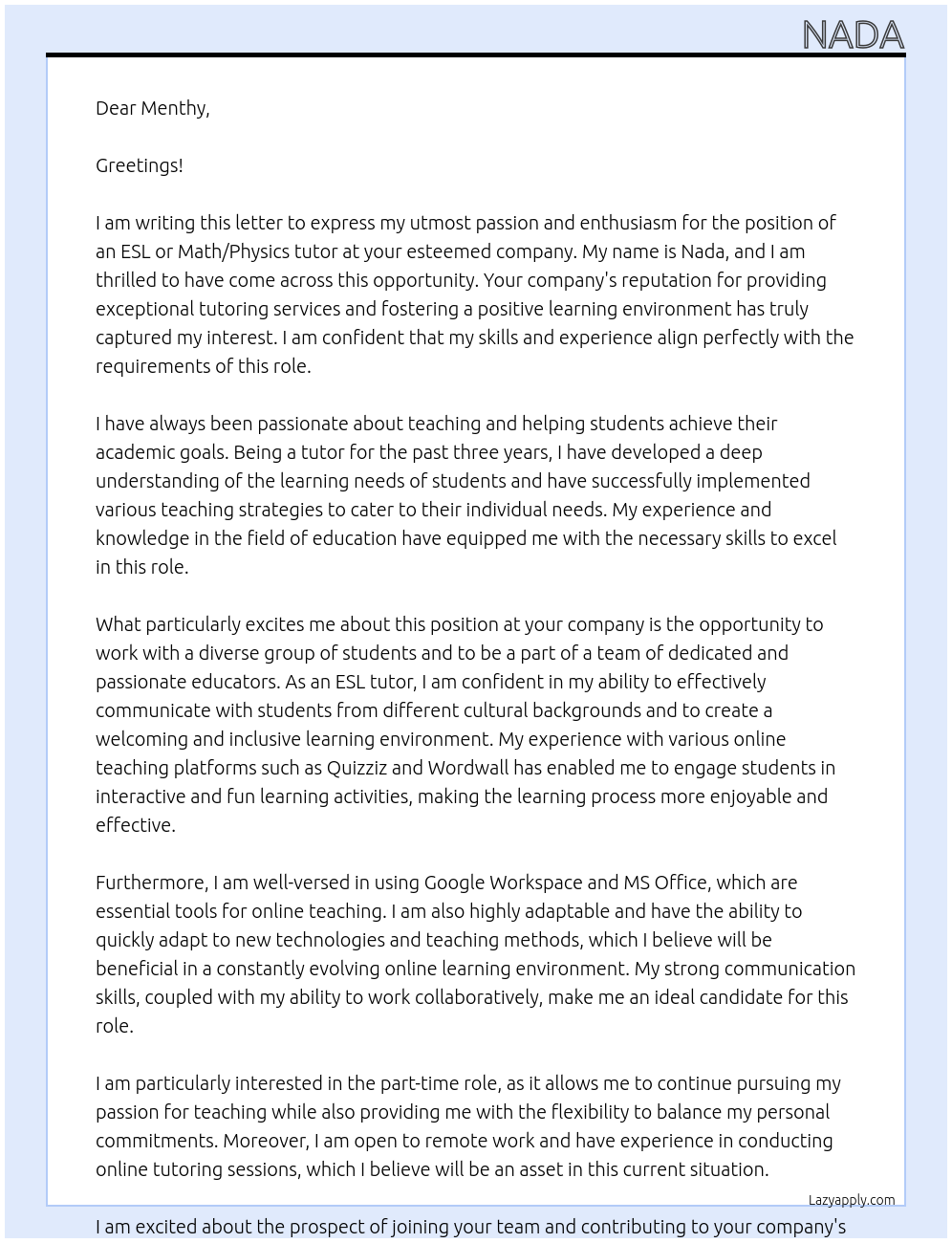 NADA

Dear Menthy,

Greetings!

I am writing this letter to express my utmost passion and enthusiasm for the position of an ESL or Math/Physics tutor at your esteemed company. My name is Nada, and I am thrilled to have come across this opportunity. Your company's reputation for providing exceptional tutoring services and fostering a positive learning environment has truly captured my interest. I am confident that my skills and experience align perfectly with the requirements of this role.

I have always been passionate about teaching and helping students achieve their academic goals. Being a tutor for the past three years, I have developed a deep understanding of the learning needs of students and have successfully implemented various teaching strategies to cater to their individual needs. My experience and knowledge in the field of education have equipped me with the necessary skills to excel in this role.

What particularly excites me about this position at your company is the opportunity to work with a diverse group of students and to be a part of a team of dedicated and passionate educators. As an ESL tutor, I am confident in my ability to effectively communicate with students from different cultural backgrounds and to create a welcoming and inclusive learning environment. My experience with various online teaching platforms such as Quizziz and Wordwall has enabled me to engage students in interactive and fun learning activities, making the learning process more enjoyable and effective.

Furthermore, I am well-versed in using Google Workspace and MS Office, which are essential tools for online teaching. I am also highly adaptable and have the ability to quickly adapt to new technologies and teaching methods, which I believe will be beneficial in a constantly evolving online learning environment. My strong communication skills, coupled with my ability to work collaboratively, make me an ideal candidate for this role.

I am particularly interested in the part-time role, as it allows me to continue pursuing my passion for teaching while also providing me with the flexibility to balance my personal commitments. Moreover, I am open to remote work and have experience in conducting online tutoring sessions, which I believe will be an asset in this current situation.

Lazyapply.com

I am excited about the prospect of joining your team and contributing to your company's